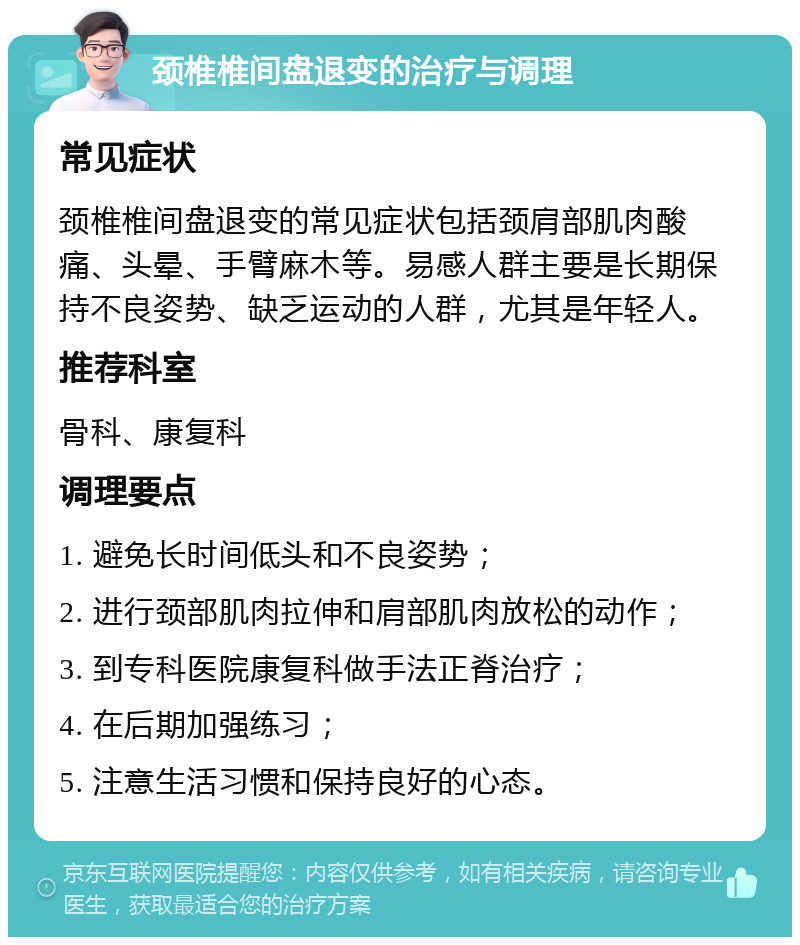 颈椎椎间盘退变的治疗与调理

常见症状

颈椎椎间盘退变的常见症状包括颈肩部肌肉酸痛、头晕、手臂麻木等。易感人群主要是长期保持不良姿势、缺乏运动的人群，尤其是年轻人。

推荐科室

骨科、康复科

调理要点

1. 避免长时间低头和不良姿势；

2. 进行颈部肌肉拉伸和肩部肌肉放松的动作；

3. 到专科医院康复科做手法正脊治疗；

4. 在后期加强练习；

5. 注意生活习惯和保持良好的心态。

京东互联网医院提醒您：内容仅供参考，如有相关疾病，请咨询专业医生，获取最适合您的治疗方案